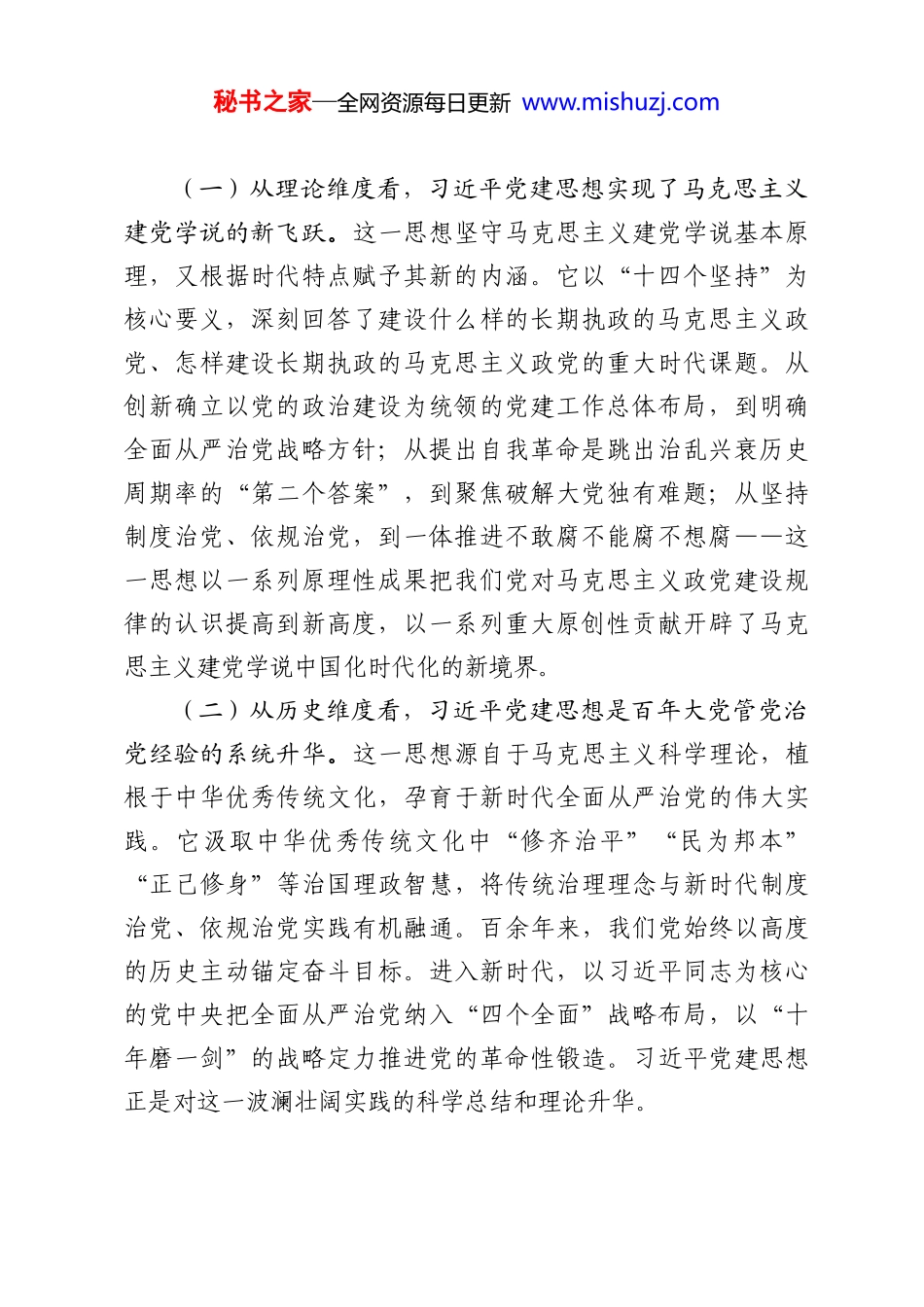 秘书之家—全网资源每日更新 www.mishuzj.com

（一）从理论维度看，习近平党建思想实现了马克思主义建党学说的新飞跃。这一思想坚守马克思主义建党学说基本原理，又根据时代特点赋予其新的内涵。它以“十四个坚持”为核心要义，深刻回答了建设什么样的长期执政的马克思主义政党、怎样建设长期执政的马克思主义政党的重大时代课题。从创新确立以党的政治建设为统领的党建工作总体布局，到明确全面从严治党战略方针；从提出自我革命是跳出治乱兴衰历史周期率的“第二个答案”，到聚焦破解大党独有难题；从坚持制度治党、依规治党，到一体推进不敢腐不能腐不想腐——这一思想以一系列原理性成果把我们党对马克思主义政党建设规律的认识提高到新高度，以一系列重大原创性贡献开辟了马克思主义建党学说中国化时代化的新境界。

（二）从历史维度看，习近平党建思想是百年大党管党治党经验的系统升华。这一思想源自于马克思主义科学理论，植根于中华优秀传统文化，孕育于新时代全面从严治党的伟大实践。它汲取中华优秀传统文化中“修齐治平”“民为邦本”“正己修身”等治国理政智慧，将传统治理理念与新时代制度治党、依规治党实践有机融通。百余年来，我们党始终以高度的历史主动锚定奋斗目标。进入新时代，以习近平同志为核心的党中央把全面从严治党纳入“四个全面”战略布局，以“十年磨一剑”的战略定力推进党的革命性锻造。习近平党建思想正是对这一波澜壮阔实践的科学总结和理论升华。